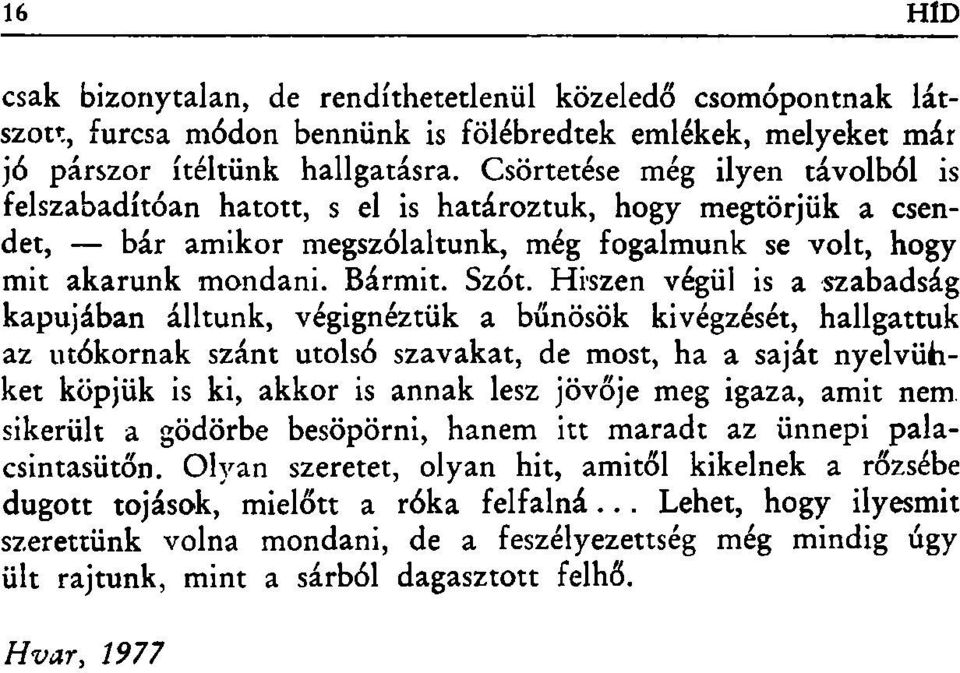 16 HÍD

csak bizonytalan, de rendíthetetlenül közeledő csomópontnak látszott, furcsa módon bennünk is fölébredtek emlékek, melyeket már jó párszor ítéltünk hallgatásra. Csörtetése még ilyen távolból is felszabadítóan hatott, s el is határoztuk, hogy megtörjük a csendet, — bár amikor megszólaltunk, még fogalmunk se volt, hogy mit akarunk mondani. Bármit. Szót. Hiszen végül is a szabadság kapujában álltunk, végignéztük a bűnösök kivégzését, hallgattuk az utókornak szánt utolsó szavakat, de most, ha a saját nyelvünket köpjük is ki, akkor is annak lesz jövője meg igaza, amit nem sikerült a gödörbe besöpörni, hanem itt maradt az ünnepi palacsintasütőn. Olyan szeretet, olyan hit, amitől kikelnek a rőzsébe dugott tojások, mielőtt a róka felfalná... Lehet, hogy ilyesmit szerettünk volna mondani, de a feszélyezettség még mindig úgy ült rajtunk, mint a sárból dagasztott felhő.

Hvar, 1977